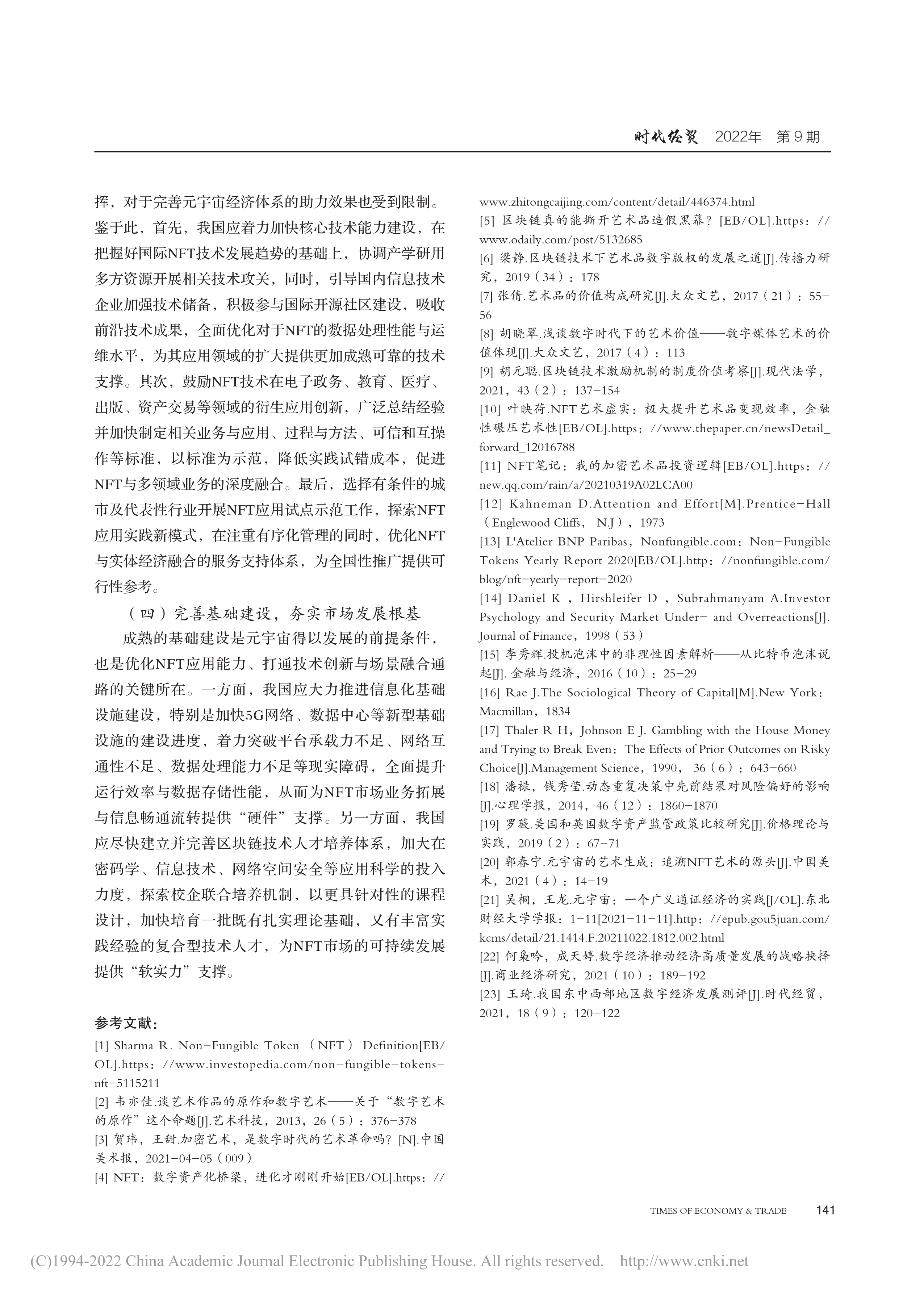 时代经贸 2022年 第9期

挥，对于完善元宇宙经济体系的助力效果也受到限制。鉴于此，首先，我国应着力加快核心技术能力建设，在把握好国际NFT技术发展趋势的基础上，协调产学研用多方资源开展相关技术攻关，同时，引导国内信息技术企业加强技术储备，积极参与国际开源社区建设，吸收前沿技术成果，全面优化对于NFT的数据处理性能与运维水平，为其应用领域的扩大提供更加成熟可靠的技术支撑。其次，鼓励NFT技术在电子政务、教育、医疗、出版、资产交易等领域的衍生应用创新，广泛总结经验并加快制定相关业务与应用、过程与方法、可信和互操作等标准，以标准为示范，降低实践试错成本，促进NFT与多领域业务的深度融合。最后，选择有条件的城市及代表性行业开展NFT应用试点示范工作，探索NFT应用实践新模式，在注重有序化管理的同时，优化NFT与实体经济融合的服务支持体系，为全国性推广提供可行性参考。

（四）完善基础建设，夯实市场发展根基

成熟的基础建设是元宇宙得以发展的前提条件，也是优化NFT应用能力、打通技术创新与场景融合通路的关键所在。一方面，我国应大力推进信息化基础设施建设，特别是加快5G网络、数据中心等新型基础设施的建设进度，着力突破平台承载力不足、网络互通性不足、数据处理能力不足等现实障碍，全面提升运行效率与数据存储性能，从而为NFT市场业务拓展与信息畅通流转提供“硬件”支撑。另一方面，我国应尽快建立并完善区块链技术人才培养体系，加大在密码学、信息技术、网络空间安全等应用科学的投入力度，探索校企联合培养机制，以更具针对性的课程设计，加快培育一批既有扎实理论基础，又有丰富实践经验的复合型技术人才，为NFT市场的可持续发展提供“软实力”支撑。

参考文献：

[1] Sharma R. Non-Fungible Token（NFT）Definition[EB/OL].https：//www.investopedia.com/non-fungible-tokens-nft-5115211
[2] 韦亦佳.谈艺术作品的原作和数字艺术——关于“数字艺术的原作”这个命题[J].艺术科技，2013，26（5）：376-378
[3] 贺玮，王甜.加密艺术，是数字时代的艺术革命吗？[N].中国美术报，2021-04-05（009）
[4] NFT：数字资产化桥梁，进化才刚刚开始[EB/OL].https：//www.zhitongcaijing.com/content/detail/446374.html
[5] 区块链真的能撕开艺术品造假黑幕？[EB/OL].https：//www.odaily.com/post/5132685
[6] 梁静.区块链技术下艺术品数字版权的发展之道[J].传播力研究，2019（34）：178
[7] 张倩.艺术品的价值构成研究[J].大众文艺，2017（21）：55-56
[8] 胡晓翠.浅谈数字时代下的艺术价值——数字媒体艺术的价值体现[J].大众文艺，2017（4）：113
[9] 胡元聪.区块链技术激励机制的制度价值考察[J].现代法学，2021，43（2）：137-154
[10] 叶映荷.NFT艺术虚实：极大提升艺术品变现效率，金融性碾压艺术性[EB/OL].https：//www.thepaper.cn/newsDetail_forward_12016788
[11] NFT笔记：我的加密艺术品投资逻辑[EB/OL].https：//new.qq.com/rain/a/20210319A02LCA00
[12] Kahneman D.Attention and Effort[M].Prentice-Hall（Englewood Cliffs，N.J），1973
[13] L'Atelier BNP Paribas，Nonfungible.com：Non-Fungible Tokens Yearly Report 2020[EB/OL].http：//nonfungible.com/blog/nft-yearly-report-2020
[14] Daniel K，Hirshleifer D，Subrahmanyam A.Investor Psychology and Security Market Under- and Overreactions[J].Journal of Finance，1998（53）
[15] 李秀辉.投机泡沫中的非理性因素解析——从比特币泡沫说起[J].金融与经济，2016（10）：25-29
[16] Rae J.The Sociological Theory of Capital[M].New York：Macmillan，1834
[17] Thaler R H，Johnson E J. Gambling with the House Money and Trying to Break Even：The Effects of Prior Outcomes on Risky Choice[J].Management Science，1990，36（6）：643-660
[18] 潘禄，钱秀莹.动态重复决策中先前结果对风险偏好的影响[J].心理学报，2014，46（12）：1860-1870
[19] 罗薇.美国和英国数字资产监管政策比较研究[J].价格理论与实践，2019（2）：67-71
[20] 郭春宁.元宇宙的艺术生成：追溯NFT艺术的源头[J].中国美术，2021（4）：14-19
[21] 吴桐，王龙.元宇宙：一个广义通证经济的实践[J/OL].东北财经大学学报：1-11[2021-11-11].http：//epub.gou5juan.com/kcms/detail/21.1414.F.20211022.1812.002.html
[22] 何枭吟，成天婷.数字经济推动经济高质量发展的战略抉择[J].商业经济研究，2021（10）：189-192
[23] 王琦.我国东中西部地区数字经济发展测评[J].时代经贸，2021，18（9）：120-122

TIMES OF ECONOMY & TRADE 141

(C)1994-2022 China Academic Journal Electronic Publishing House. All rights reserved. http://www.cnki.net